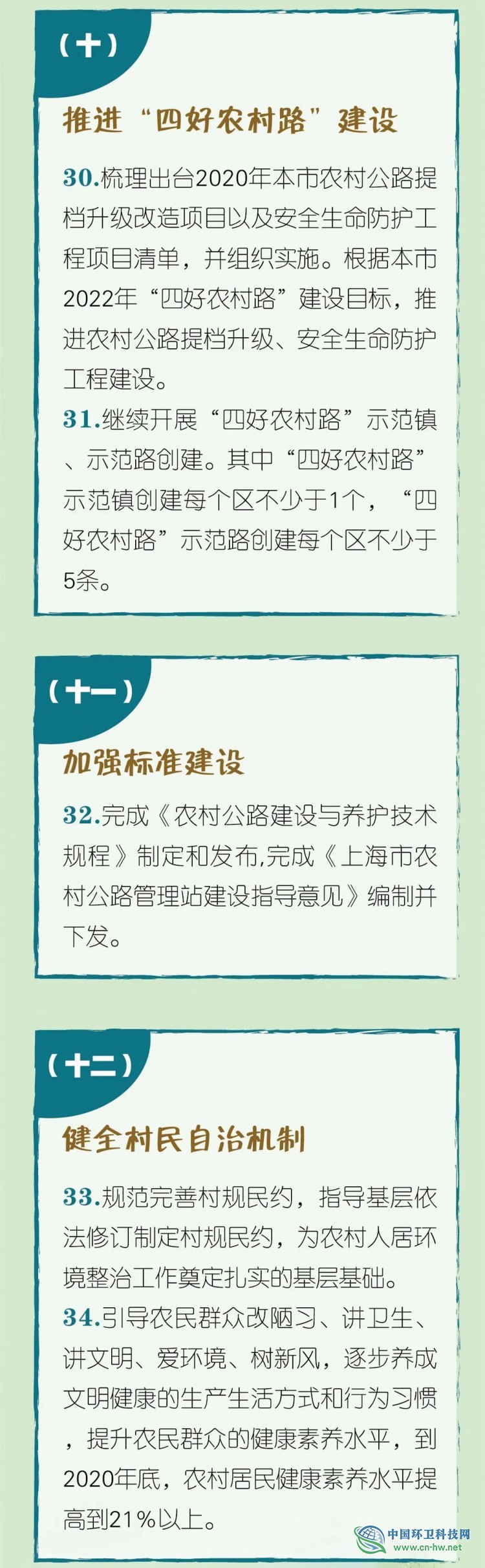 （十）

推进“四好农村路”建设

30.梳理出台2020年本市农村公路提档升级改造项目以及安全生命防护工程项目清单，并组织实施。根据本市2022年“四好农村路”建设目标，推进农村公路提档升级、安全生命防护工程建设。

31.继续开展“四好农村路”示范镇、示范路创建。其中“四好农村路”示范镇创建每个区不少于1个，“四好农村路”示范路创建每个区不少于5条。

（十一）

加强标准建设

32.完成《农村公路建设与养护技术规程》制定和发布,完成《上海市农村公路管理站建设指导意见》编制并下发。

（十二）

健全村民自治机制

33.规范完善村规民约，指导基层依法修订制定村规民约，为农村人居环境整治工作奠定扎实的基层基础。

34.引导农民群众改陋习、讲卫生、讲文明、爱环境、树新风，逐步养成文明健康的生产生活方式和行为习惯，提升农民群众的健康素养水平，到2020年底，农村居民健康素养水平提高到21%以上。

中国环卫科技网
www.cn-hw.net